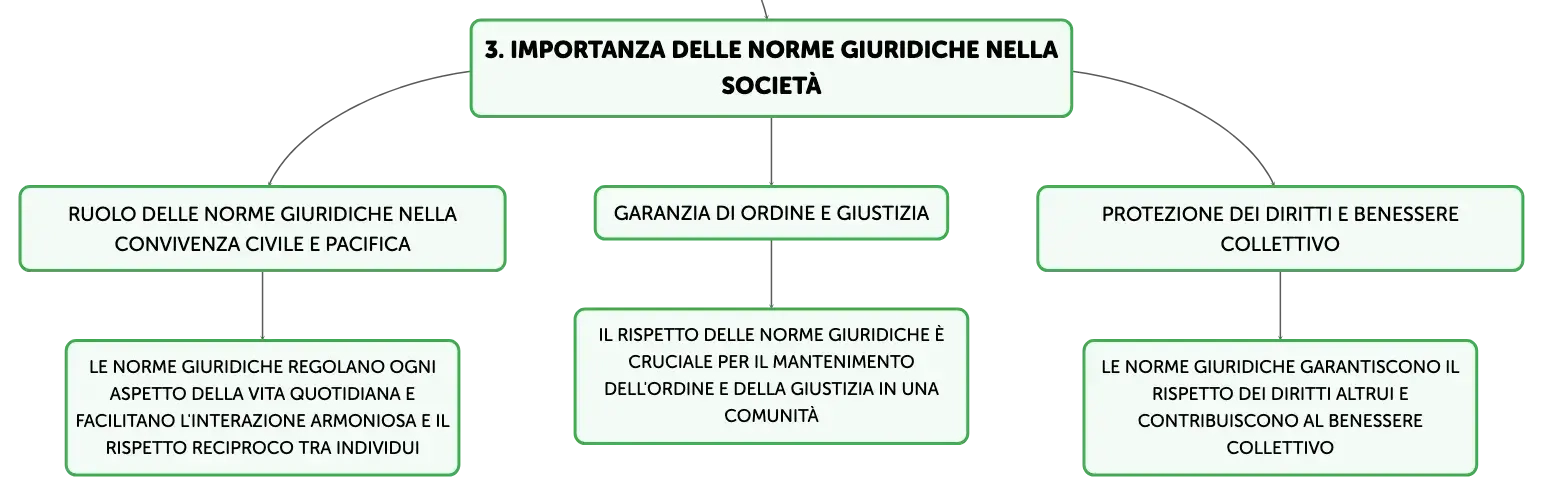 3. IMPORTANZA DELLE NORME GIURIDICHE NELLA SOCIETÀ

RUOLO DELLE NORME GIURIDICHE NELLA CONVIVENZA CIVILE E PACIFICA

LE NORME GIURIDICHE REGOLANO OGNI ASPETTO DELLA VITA QUOTIDIANA E FACILITANO L'INTERAZIONE ARMONIOSA E IL RISPETTO RECIPROCO TRA INDIVIDUI

GARANZIA DI ORDINE E GIUSTIZIA

IL RISPETTO DELLE NORME GIURIDICHE È CRUCIALE PER IL MANTENIMENTO DELL'ORDINE E DELLA GIUSTIZIA IN UNA COMUNITÀ

PROTEZIONE DEI DIRITTI E BENESSERE COLLETTIVO

LE NORME GIURIDICHE GARANTISCONO IL RISPETTO DEI DIRITTI ALTRUI E CONTRIBUISCONO AL BENESSERE COLLETTIVO